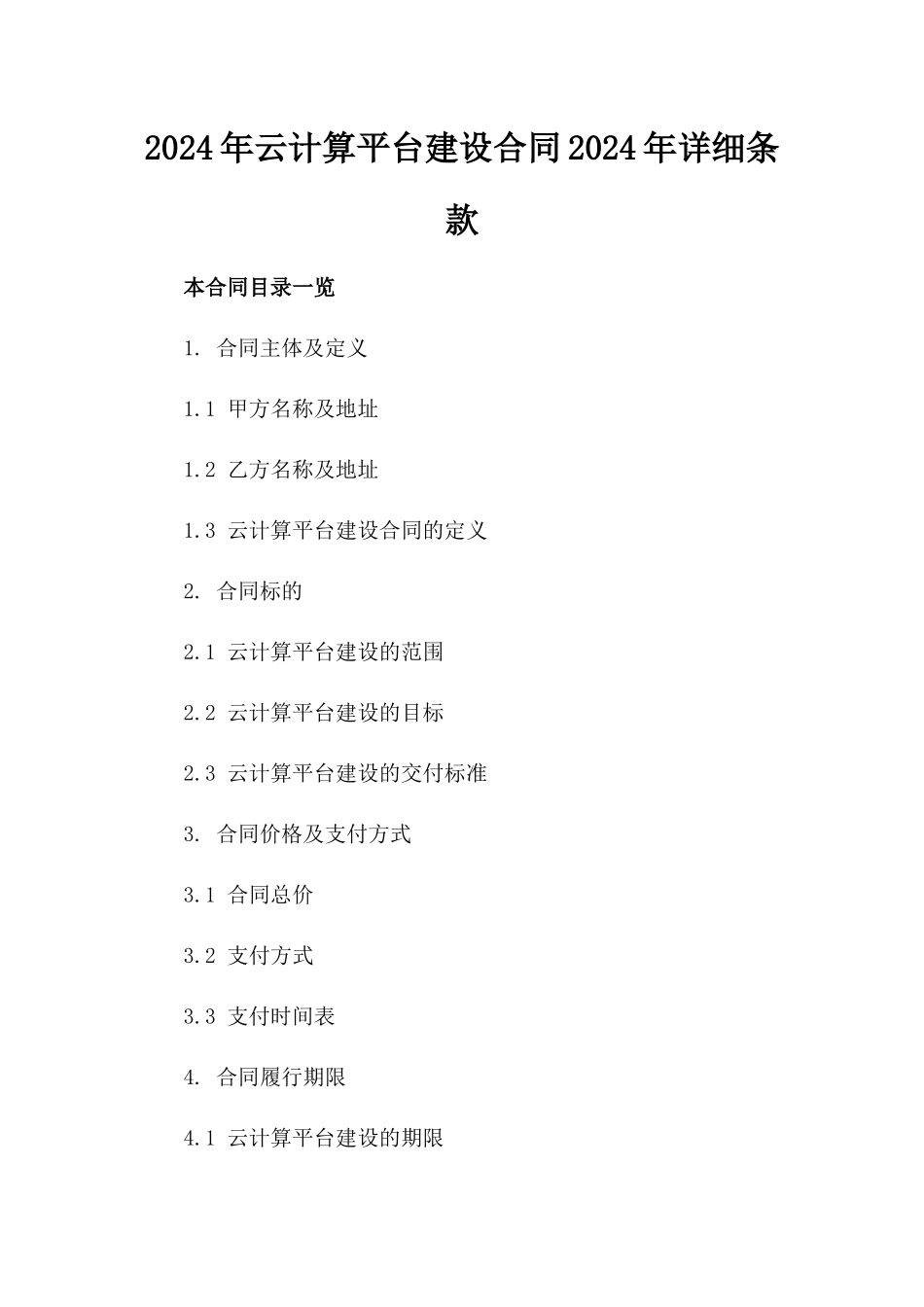 2024年云计算平台建设合同2024年详细条款

本合同目录一览

1. 合同主体及定义

1.1 甲方名称及地址

1.2 乙方名称及地址

1.3 云计算平台建设合同的定义

2. 合同标的

2.1 云计算平台建设的范围

2.2 云计算平台建设的目标

2.3 云计算平台建设的交付标准

3. 合同价格及支付方式

3.1 合同总价

3.2 支付方式

3.3 支付时间表

4. 合同履行期限

4.1 云计算平台建设的期限